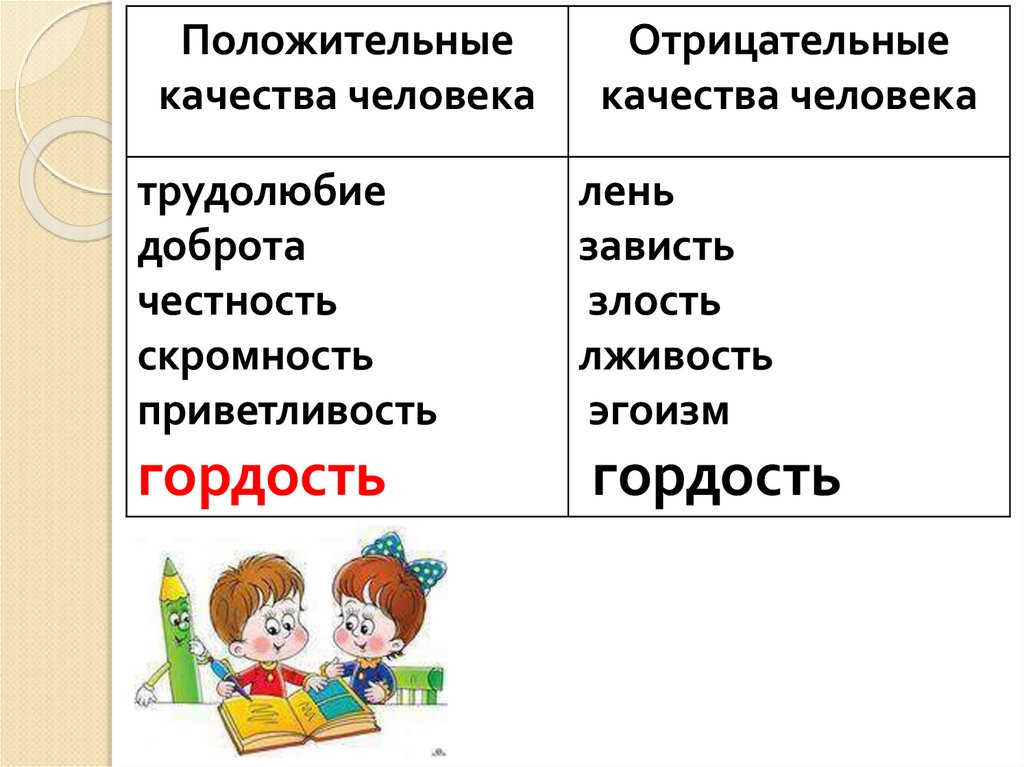 | Положительные качества человека | Отрицательные качества человека |
|---|---|
| трудолюбие доброта честность скромность приветливость гордость | лень зависть злость лживость эгоизм гордость |